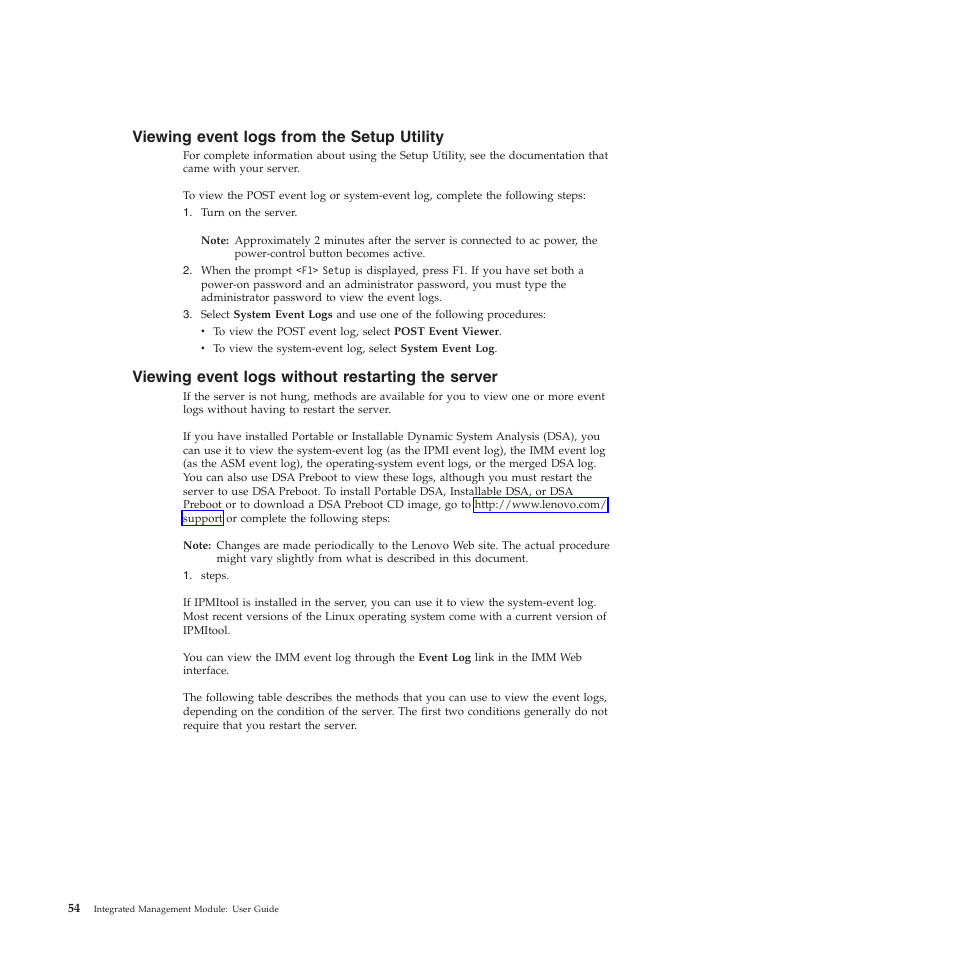 Viewing event logs from the Setup Utility

For complete information about using the Setup Utility, see the documentation that came with your server.

To view the POST event log or system-event log, complete the following steps:

1. Turn on the server.

Note: Approximately 2 minutes after the server is connected to ac power, the power-control button becomes active.

2. When the prompt <F1> Setup is displayed, press F1. If you have set both a power-on password and an administrator password, you must type the administrator password to view the event logs.

3. Select System Event Logs and use one of the following procedures:

• To view the POST event log, select POST Event Viewer.

• To view the system-event log, select System Event Log.

Viewing event logs without restarting the server

If the server is not hung, methods are available for you to view one or more event logs without having to restart the server.

If you have installed Portable or Installable Dynamic System Analysis (DSA), you can use it to view the system-event log (as the IPMI event log), the IMM event log (as the ASM event log), the operating-system event logs, or the merged DSA log. You can also use DSA Preboot to view these logs, although you must restart the server to use DSA Preboot. To install Portable DSA, Installable DSA, or DSA Preboot or to download a DSA Preboot CD image, go to http://www.lenovo.com/support or complete the following steps:

Note: Changes are made periodically to the Lenovo Web site. The actual procedure might vary slightly from what is described in this document.

1. steps.

If IPMItool is installed in the server, you can use it to view the system-event log. Most recent versions of the Linux operating system come with a current version of IPMItool.

You can view the IMM event log through the Event Log link in the IMM Web interface.

The following table describes the methods that you can use to view the event logs, depending on the condition of the server. The first two conditions generally do not require that you restart the server.

54 Integrated Management Module: User Guide